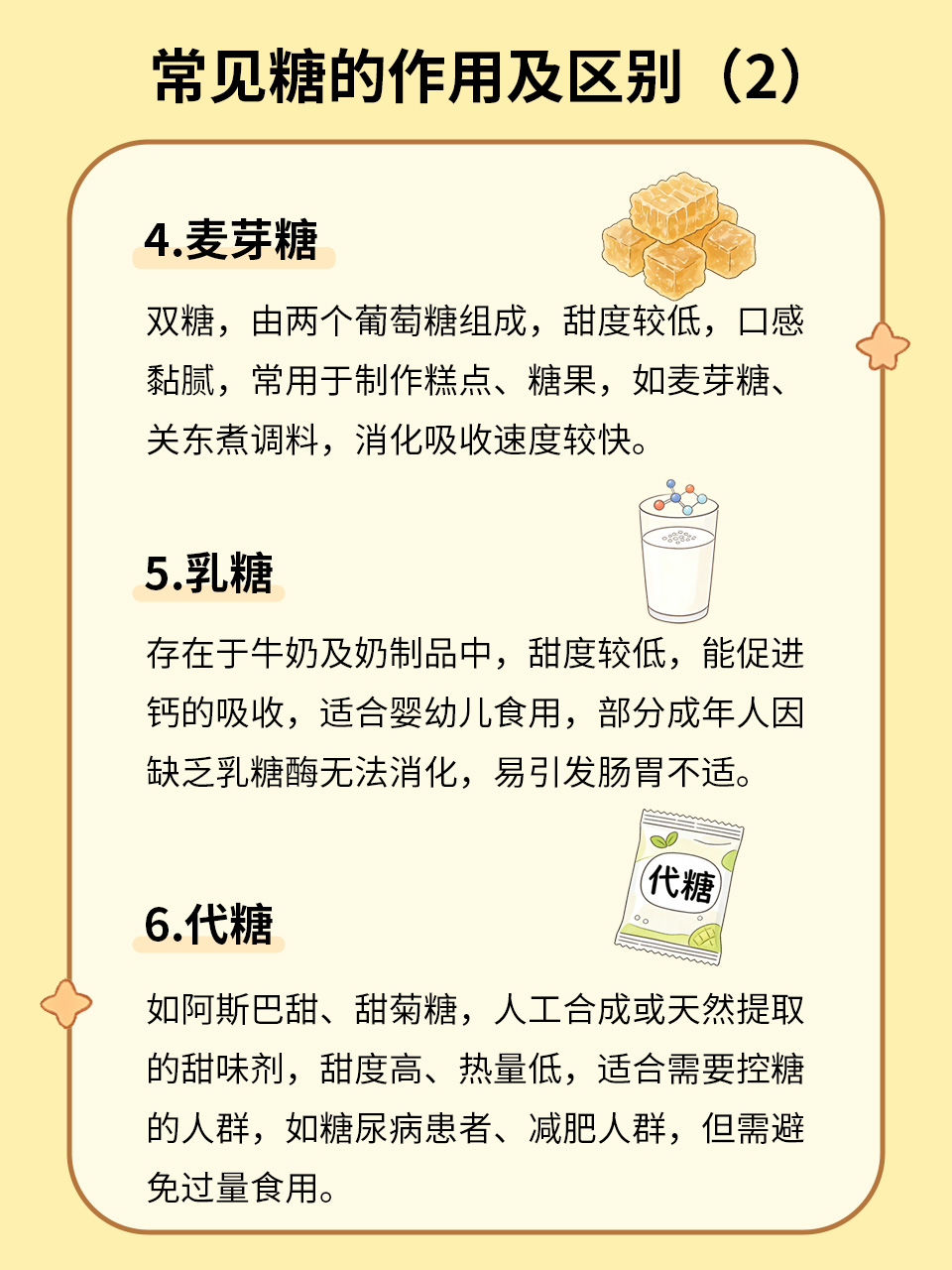 常见糖的作用及区别（2）

4.麦芽糖

双糖，由两个葡萄糖组成，甜度较低，口感黏腻，常用于制作糕点、糖果，如麦芽糖、关东煮调料，消化吸收速度较快。

5.乳糖

存在于牛奶及奶制品中，甜度较低，能促进钙的吸收，适合婴幼儿食用，部分成年人因缺乏乳糖酶无法消化，易引发肠胃不适。

代糖

6.代糖

如阿斯巴甜、甜菊糖，人工合成或天然提取的甜味剂，甜度高、热量低，适合需要控糖的人群，如糖尿病患者、减肥人群，但需避免过量食用。